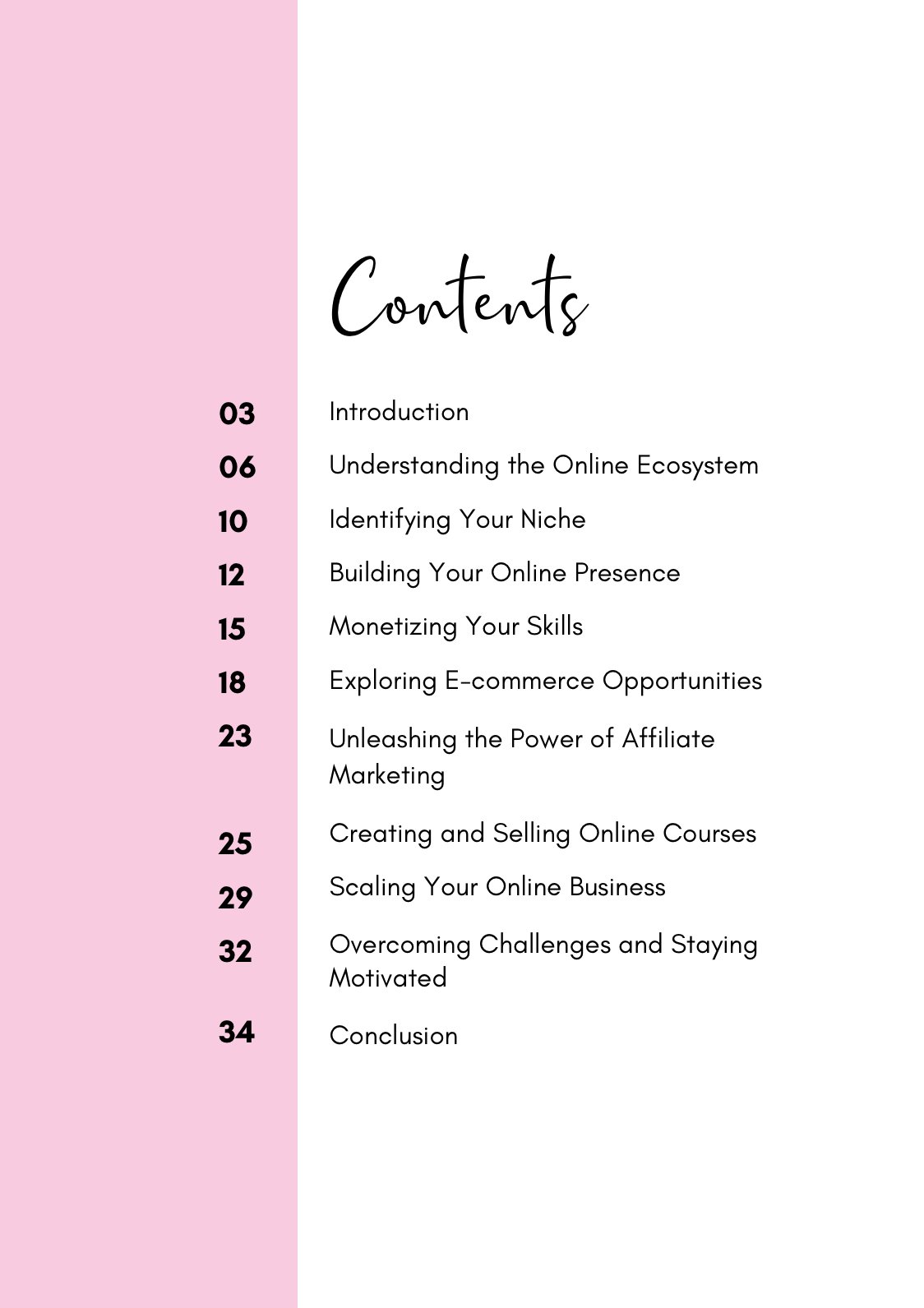 Contents

03 Introduction

06 Understanding the Online Ecosystem

10 Identifying Your Niche

12 Building Your Online Presence

15 Monetizing Your Skills

18 Exploring E-commerce Opportunities

23 Unleashing the Power of Affiliate Marketing

25 Creating and Selling Online Courses

29 Scaling Your Online Business

32 Overcoming Challenges and Staying Motivated

34 Conclusion